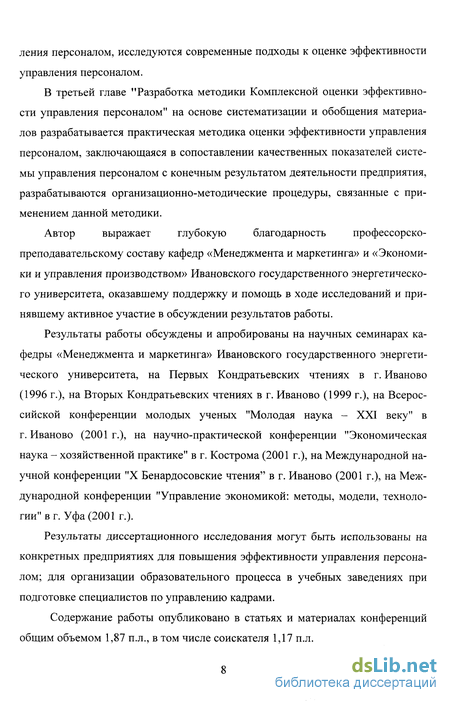 ления персоналом, исследуются современные подходы к оценке эффективности управления персоналом.

В третьей главе "Разработка методики Комплексной оценки эффективности управления персоналом" на основе систематизации и обобщения материалов разрабатывается практическая методика оценки эффективности управления персоналом, заключающаяся в сопоставлении качественных показателей системы управления персоналом с конечным результатом деятельности предприятия, разрабатываются организационно-методические процедуры, связанные с применением данной методики.

Автор выражает глубокую благодарность профессорско-преподавательскому составу кафедр «Менеджмента и маркетинга» и «Экономики и управления производством» Ивановского государственного энергетического университета, оказавшему поддержку и помощь в ходе исследований и принявшему активное участие в обсуждении результатов работы.

Результаты работы обсуждены и апробированы на научных семинарах кафедры «Менеджмента и маркетинга» Ивановского государственного энергетического университета, на Первых Кондратьевских чтениях в г. Иваново (1996 г.), на Вторых Кондратьевских чтениях в г. Иваново (1999 г.), на Всероссийской конференции молодых ученых "Молодая наука – XXI веку" в г. Иваново (2001 г.), на научно-практической конференции "Экономическая наука – хозяйственной практике" в г. Кострома (2001 г.), на Международной научной конференции "X Бенардосовские чтения" в г. Иваново (2001 г.), на Международной конференции "Управление экономикой: методы, модели, технологии" в г. Уфа (2001 г.).

Результаты диссертационного исследования могут быть использованы на конкретных предприятиях для повышения эффективности управления персоналом; для организации образовательного процесса в учебных заведениях при подготовке специалистов по управлению кадрами.

Содержание работы опубликовано в статьях и материалах конференций общим объемом 1,87 п.л., в том числе соискателя 1,17 п.л.

8

dsLib.net
библиотека диссертаций